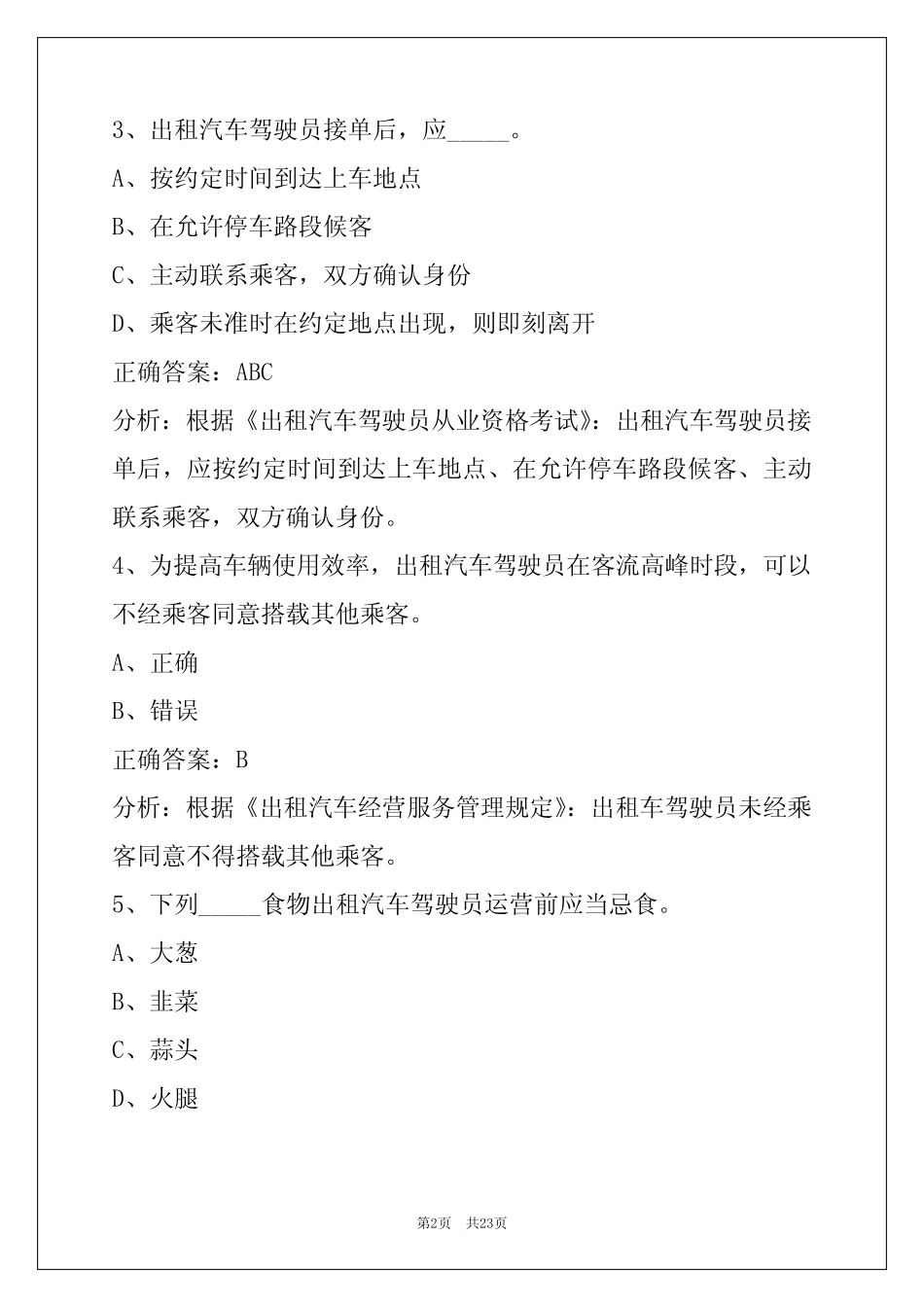 3、出租汽车驾驶员接单后，应_____。

A、按约定时间到达上车地点

B、在允许停车路段候客

C、主动联系乘客，双方确认身份

D、乘客未准时在约定地点出现，则即刻离开

正确答案：ABC

分析：根据《出租汽车驾驶员从业资格考试》：出租汽车驾驶员接单后，应按约定时间到达上车地点、在允许停车路段候客、主动联系乘客，双方确认身份。

4、为提高车辆使用效率，出租汽车驾驶员在客流高峰时段，可以不经乘客同意搭载其他乘客。

A、正确

B、错误

正确答案：B

分析：根据《出租汽车经营服务管理规定》：出租车驾驶员未经乘客同意不得搭载其他乘客。

5、下列_____食物出租汽车驾驶员运营前应当忌食。

A、大葱

B、韭菜

C、蒜头

D、火腿

第2页 共23页